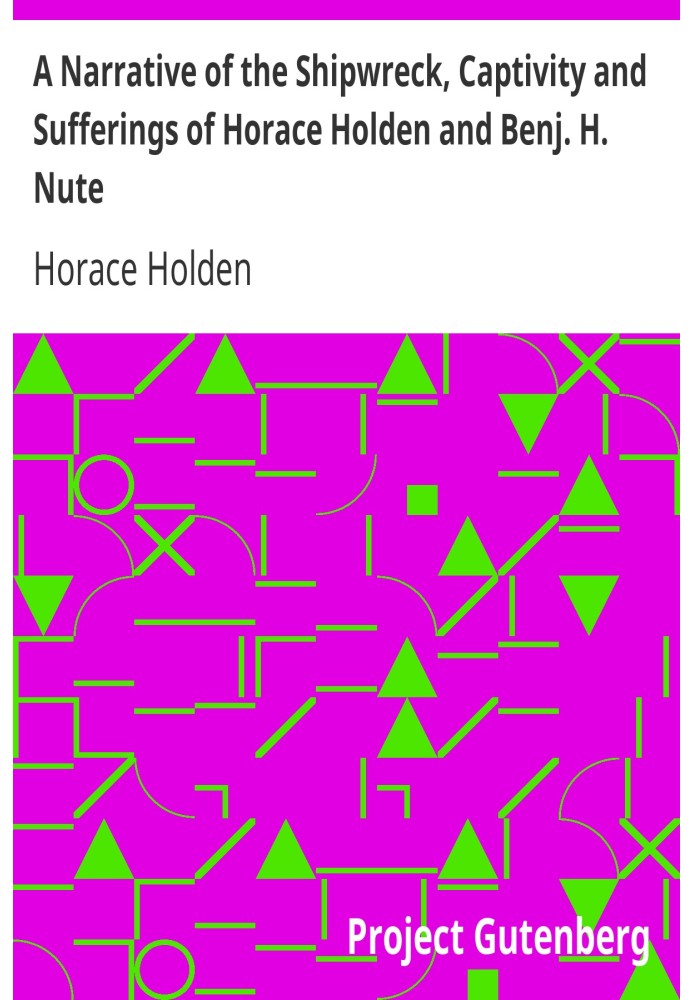 A Narrative of the Shipwreck, Captivity and Sufferings of Horace Holden and Benj. H. Nute

Horace Holden

Project Gutenberg